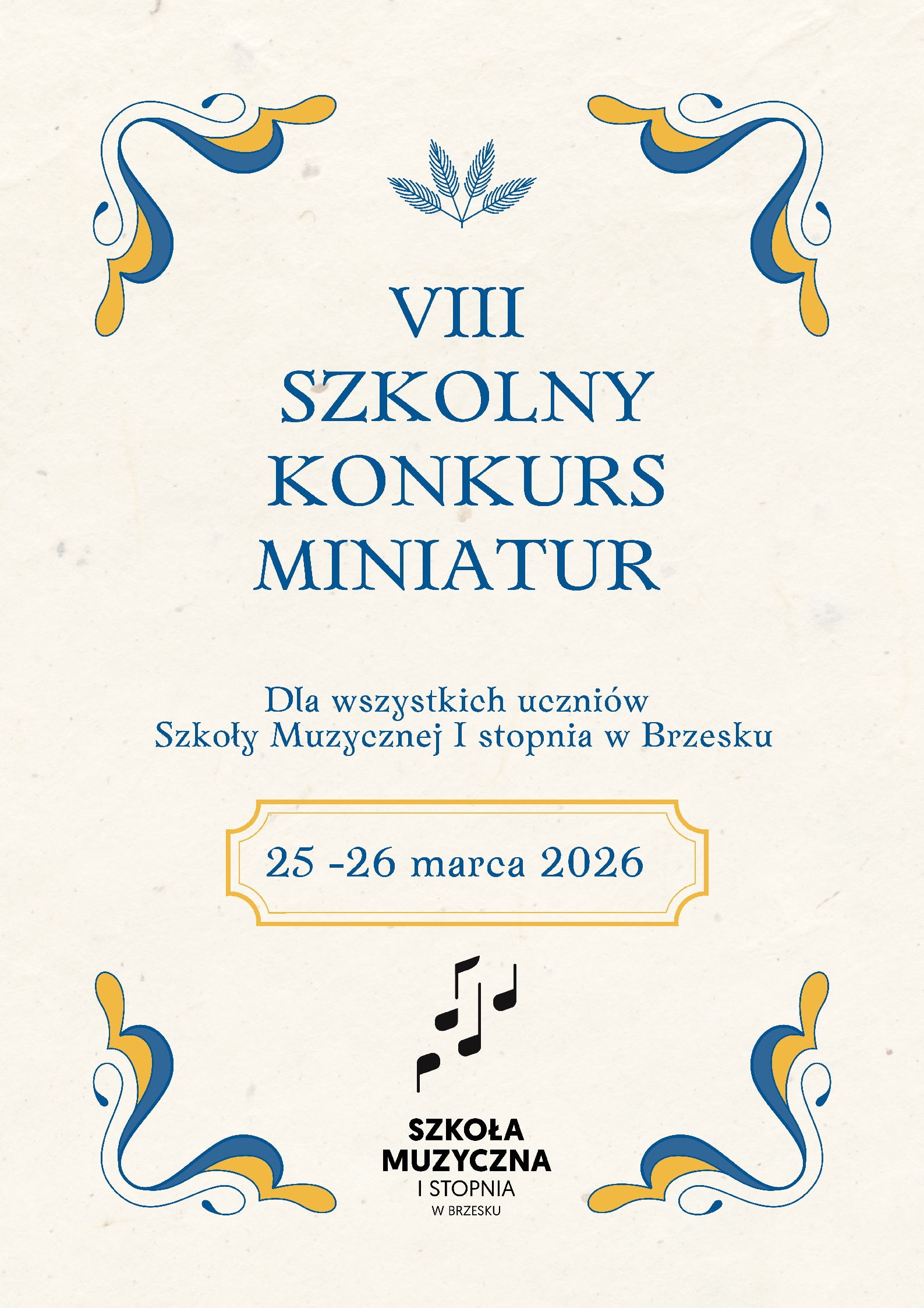 VIII
SZKOLNY
KONKURS
MINIATUR

Dla wszystkich uczniów
Szkoły Muzycznej I stopnia w Brzesku

25 -26 marca 2026

SZKOŁA
MUZYCZNA
I STOPNIA
W BRZESKU